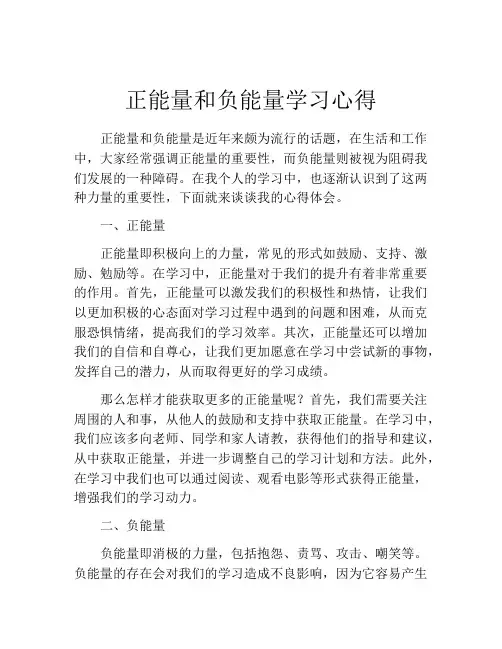 正能量和负能量学习心得

正能量和负能量是近年来颇为流行的话题，在生活和工作中，大家经常强调正能量的重要性，而负能量则被视为阻碍我们发展的一种障碍。在我个人的学习中，也逐渐认识到了这两种力量的重要性，下面就来谈谈我的心得体会。

一、正能量

正能量即积极向上的力量，常见的形式如鼓励、支持、激励、勉励等。在学习中，正能量对于我们的提升有着非常重要的作用。首先，正能量可以激发我们的积极性和热情，让我们以更加积极的心态面对学习过程中遇到的问题和困难，从而克服恐惧情绪，提高我们的学习效率。其次，正能量还可以增加我们的自信和自尊心，让我们更加愿意在学习中尝试新的事物，发挥自己的潜力，从而取得更好的学习成绩。

那么怎样才能获取更多的正能量呢？首先，我们需要关注周围的人和事，从他人的鼓励和支持中获取正能量。在学习中，我们应该多向老师、同学和家人请教，获得他们的指导和建议，从中获取正能量，并进一步调整自己的学习计划和方法。此外，在学习中我们也可以通过阅读、观看电影等形式获得正能量，增强我们的学习动力。

二、负能量

负能量即消极的力量，包括抱怨、责骂、攻击、嘲笑等。负能量的存在会对我们的学习造成不良影响，因为它容易产生